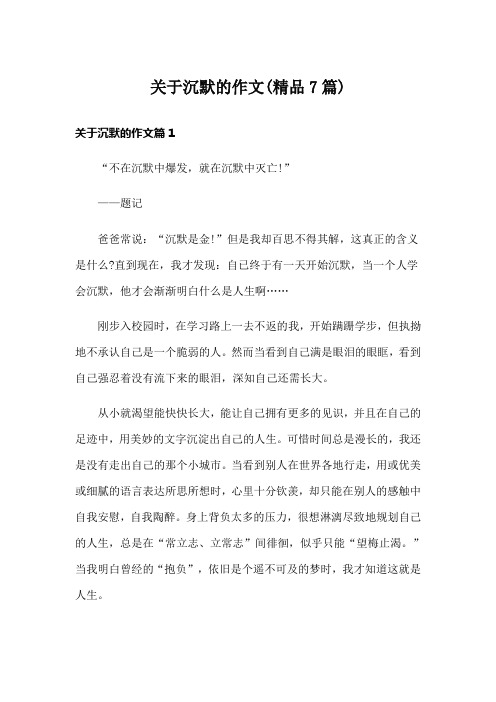 关于沉默的作文(精品 7 篇)

关于沉默的作文篇 1

“不在沉默中爆发，就在沉默中灭亡!”

——题记

爸爸常说：“沉默是金!”但是我却百思不得其解，这真正的含义是什么?直到现在，我才发现：自己终于有一天开始沉默，当一个人学会沉默，他才会渐渐明白什么是人生啊……

刚步入校园时，在学习路上一去不返的我，开始蹒跚学步，但执拗地不承认自己是一个脆弱的人。然而当看到自己满是眼泪的眼眶，看到自己强忍着没有流下来的眼泪，深知自己还需长大。

从小就渴望能快快长大，能让自己拥有更多的见识，并且在自己的足迹中，用美妙的文字沉淀出自己的人生。可惜时间总是漫长的，我还是没有走出自己的那个小城市。当看到别人在世界各地行走，用或优美或细腻的语言表达所思所想时，心里十分钦羡，却只能在别人的感触中自我安慰，自我陶醉。身上背负太多的压力，很想淋漓尽致地规划自己的人生，总是在“常立志、立常志”间徘徊，似乎只能“望梅止渴。”当我明白曾经的“抱负”，依旧是个遥不可及的梦时，我才知道这就是人生。